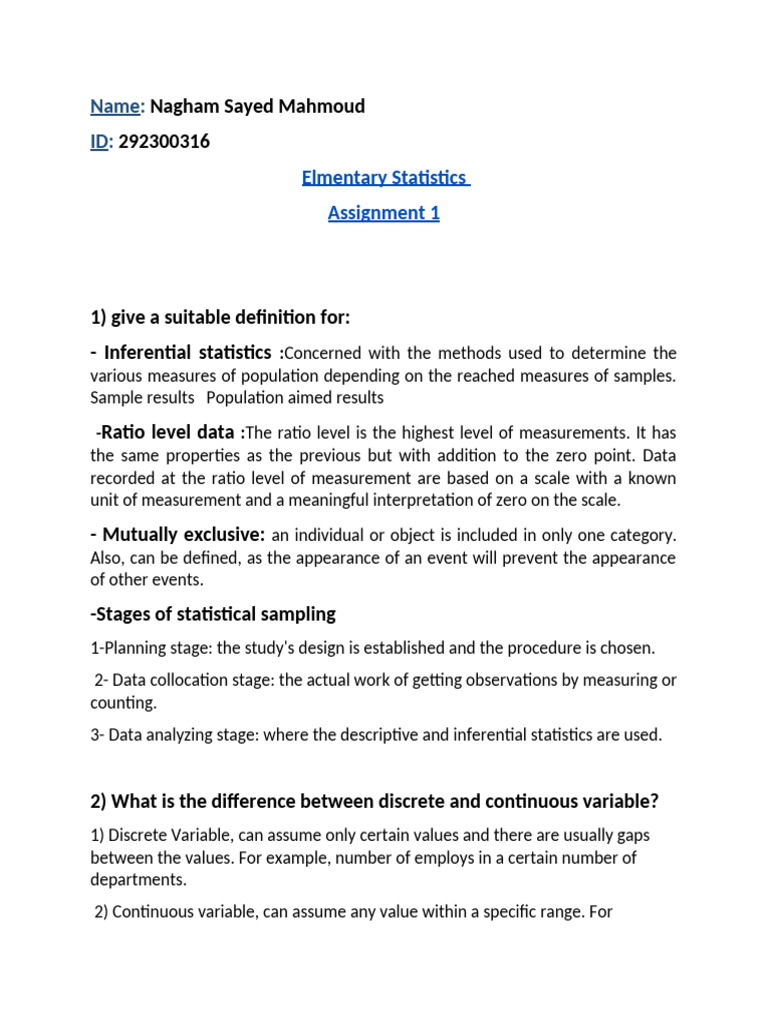 Name: Nagham Sayed Mahmoud

ID: 292300316

Elmentary Statistics

Assignment 1

1) give a suitable definition for:

- Inferential statistics :Concerned with the methods used to determine the various measures of population depending on the reached measures of samples. Sample results Population aimed results

-Ratio level data :The ratio level is the highest level of measurements. It has the same properties as the previous but with addition to the zero point. Data recorded at the ratio level of measurement are based on a scale with a known unit of measurement and a meaningful interpretation of zero on the scale.

- Mutually exclusive: an individual or object is included in only one category. Also, can be defined, as the appearance of an event will prevent the appearance of other events.

-Stages of statistical sampling

1-Planning stage: the study's design is established and the procedure is chosen.

2- Data collocation stage: the actual work of getting observations by measuring or counting.

3- Data analyzing stage: where the descriptive and inferential statistics are used.

2) What is the difference between discrete and continuous variable?

1) Discrete Variable, can assume only certain values and there are usually gaps between the values. For example, number of employs in a certain number of departments.

2) Continuous variable, can assume any value within a specific range. For